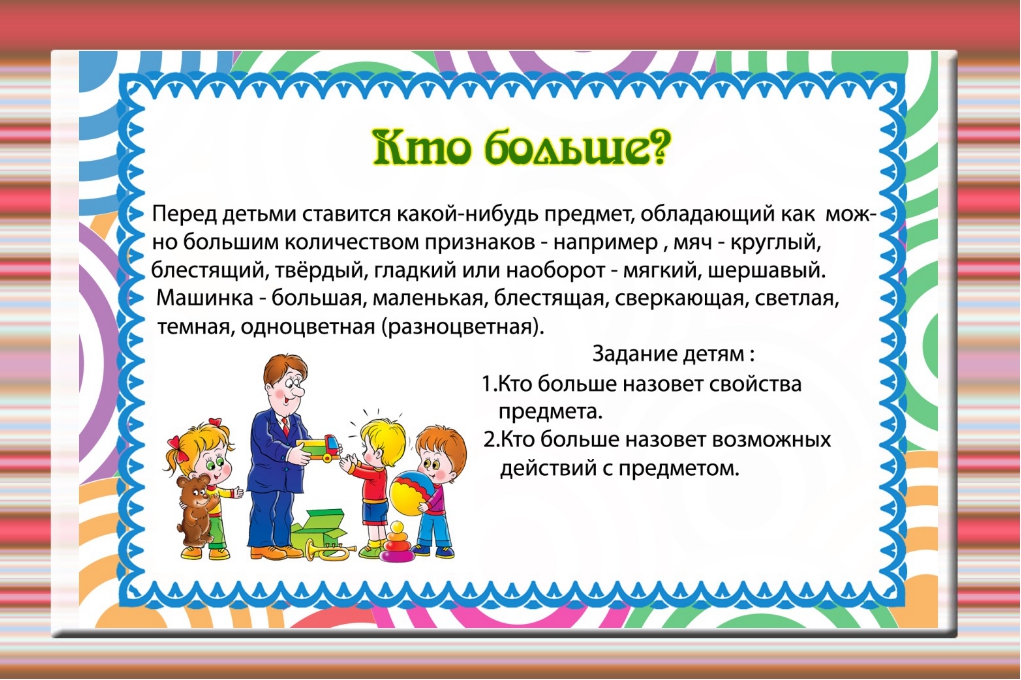 Кто больше?

Перед детьми ставится какой-нибудь предмет, обладающий как можно большим количеством признаков - например , мяч - круглый, блестящий, твёрдый, гладкий или наоборот - мягкий, шершавый. Машинка - большая, маленькая, блестящая, сверкающая, светлая, темная, одноцветная (разноцветная).

Задание детям :
1.Кто больше назовет свойства предмета.
2.Кто больше назовет возможных действий с предметом.